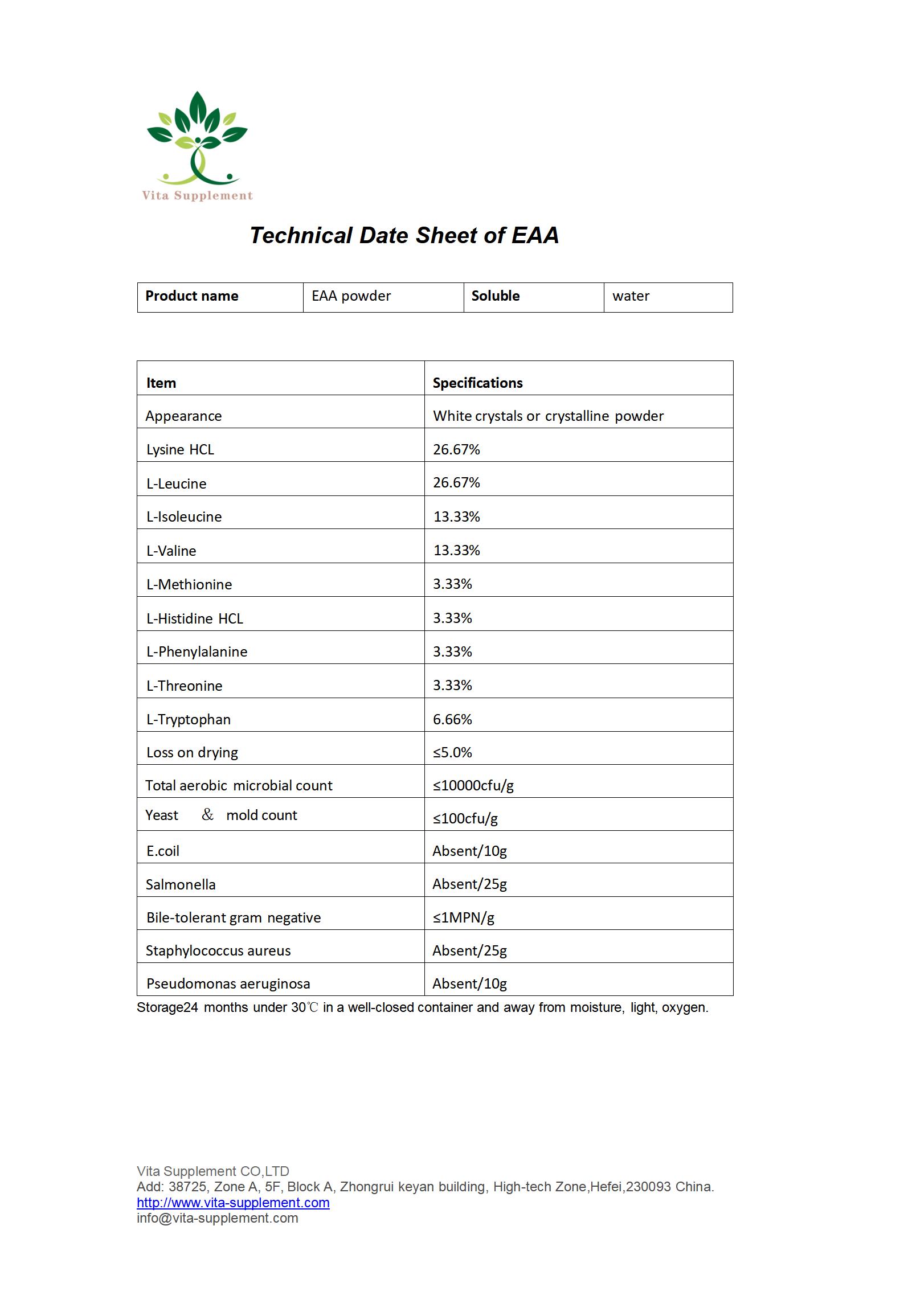 Vita Supplement

Technical Date Sheet of EAA

| Product name | EAA powder | Soluble | water |
|---|---|---|---|

| Item | Specifications |
|---|---|
| Appearance | White crystals or crystalline powder |
| Lysine HCL | 26.67% |
| L-Leucine | 26.67% |
| L-Isoleucine | 13.33% |
| L-Valine | 13.33% |
| L-Methionine | 3.33% |
| L-Histidine HCL | 3.33% |
| L-Phenylalanine | 3.33% |
| L-Threonine | 3.33% |
| L-Tryptophan | 6.66% |
| Loss on drying | ≤5.0% |
| Total aerobic microbial count | ≤10000cfu/g |
| Yeast & mold count | ≤100cfu/g |
| E.coil | Absent/10g |
| Salmonella | Absent/25g |
| Bile-tolerant gram negative | ≤1MPN/g |
| Staphylococcus aureus | Absent/25g |
| Pseudomonas aeruginosa | Absent/10g |

Storage24 months under 30℃ in a well-closed container and away from moisture, light, oxygen.

Vita Supplement CO,LTD
Add: 38725, Zone A, 5F, Block A, Zhongrui keyan building, High-tech Zone,Hefei,230093 China.
http://www.vita-supplement.com
info@vita-supplement.com